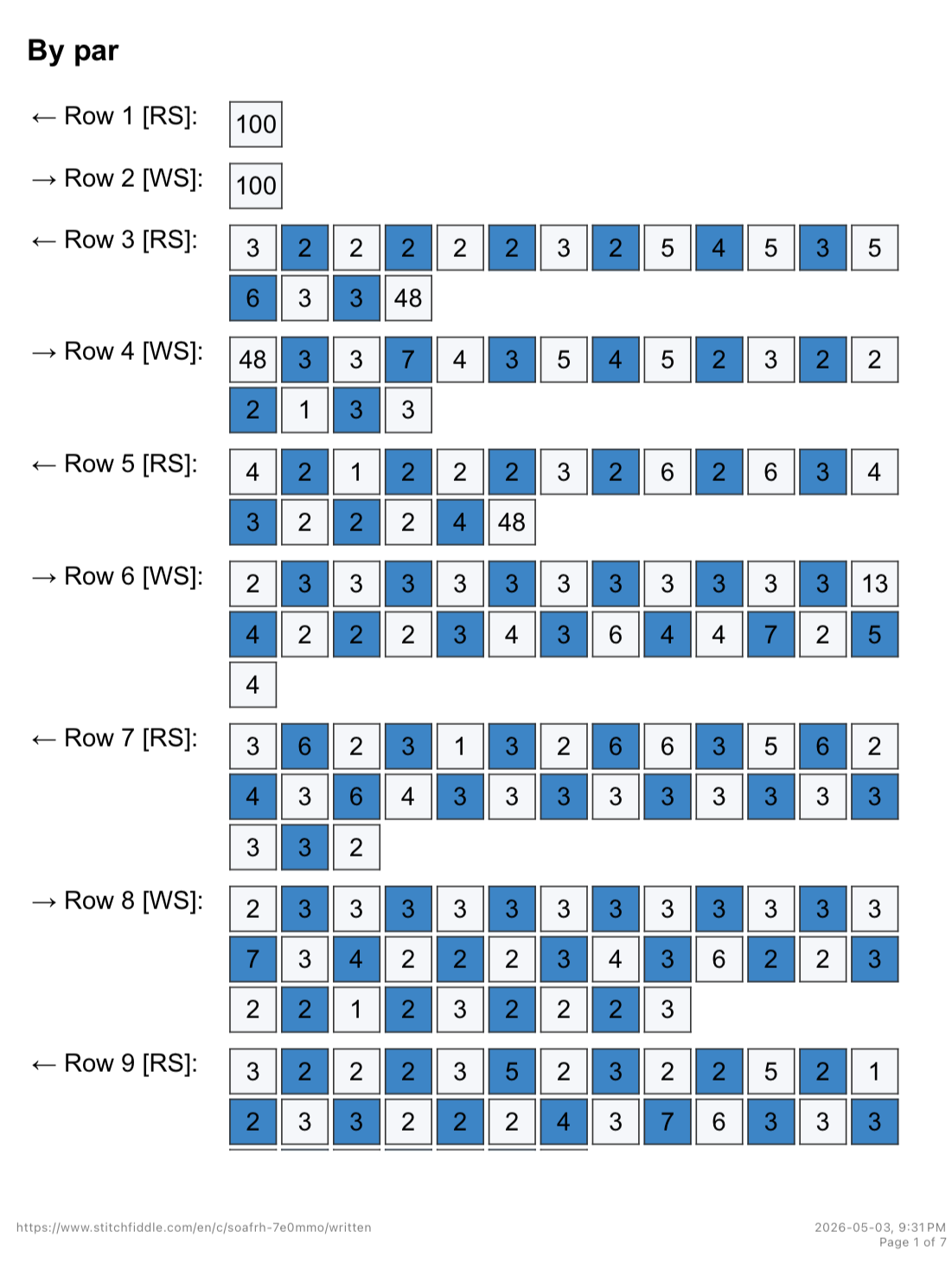 By par

← Row 1 [RS]: 100

→ Row 2 [WS]: 100

← Row 3 [RS]: 3 2 2 2 2 2 3 2 5 4 5 3 5 6 3 3 48

→ Row 4 [WS]: 48 3 3 7 4 3 5 4 5 2 3 2 2 2 1 3 3

← Row 5 [RS]: 4 2 1 2 2 2 3 2 6 2 6 3 4 3 2 2 2 4 48

→ Row 6 [WS]: 2 3 3 3 3 3 3 3 3 3 3 3 13 4 2 2 2 3 4 3 6 4 4 7 2 5 4

← Row 7 [RS]: 3 6 2 3 1 3 2 6 6 3 5 6 2 4 3 6 4 3 3 3 3 3 3 3 3 3 3 3 2

→ Row 8 [WS]: 2 3 3 3 3 3 3 3 3 3 3 3 3 7 3 4 2 2 2 3 4 3 6 2 2 3 2 2 1 2 3 2 2 2 3

← Row 9 [RS]: 3 2 2 2 3 5 2 3 2 2 5 2 1 2 3 3 2 2 2 4 3 7 6 3 3 3

https://www.stitchfiddle.com/en/c/soafrh-7e0mmo/written

2026-05-03, 9:31 PM
Page 1 of 7